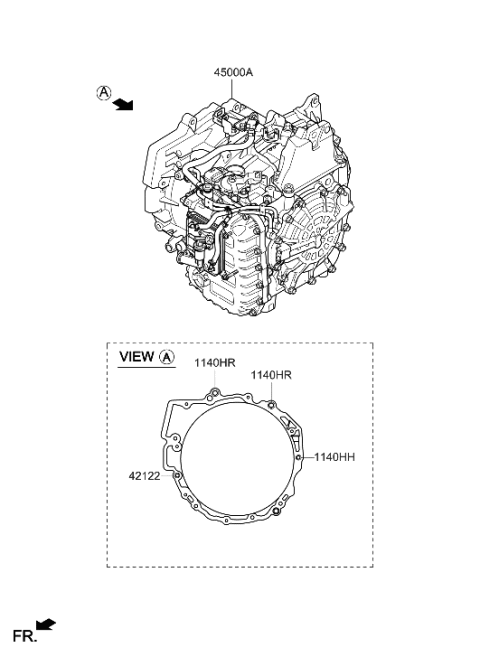 45000A

A

VIEW A

1140HR

1140HR

1140HH

42122

FR.